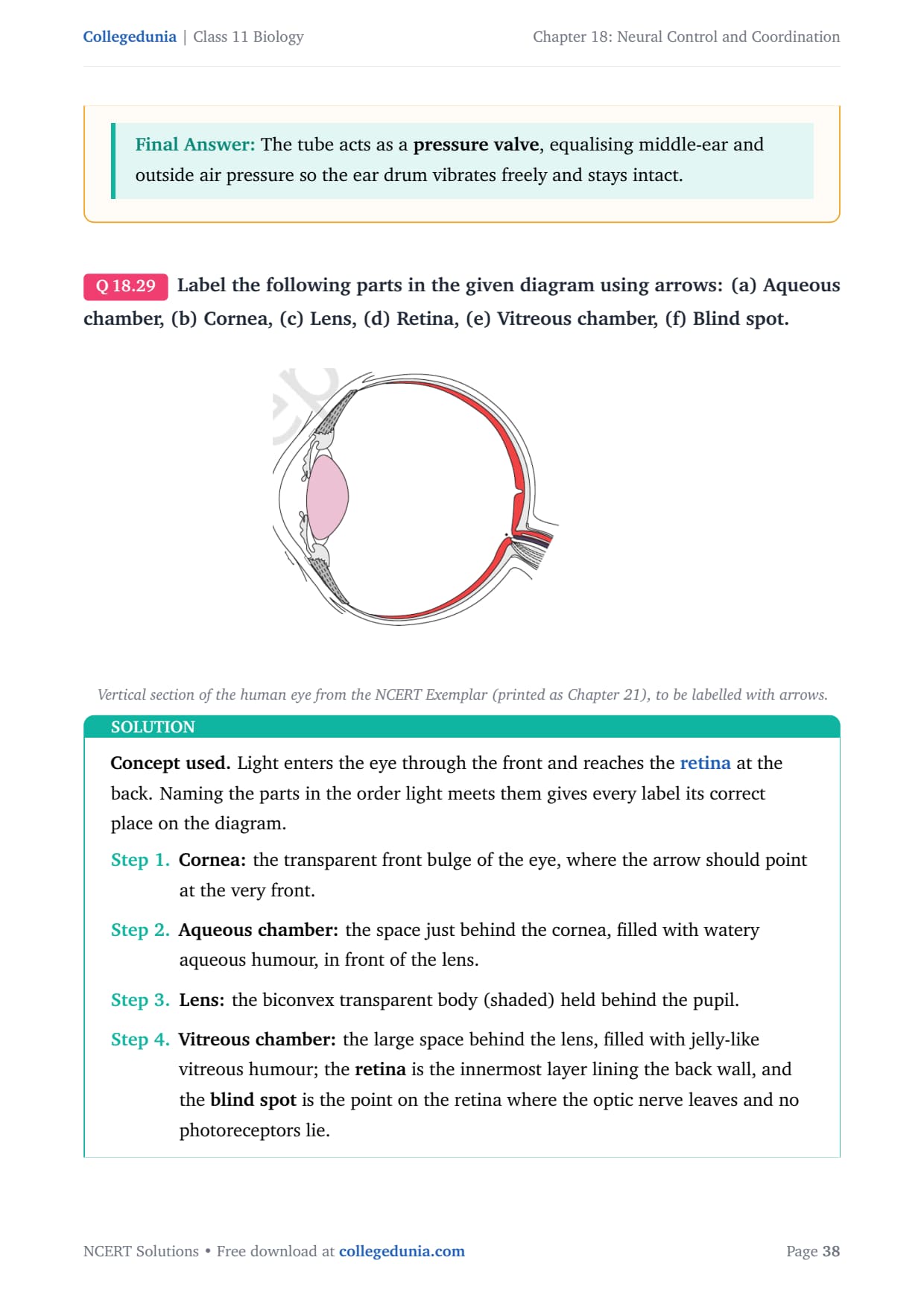 Collegedunia | Class 11 Biology

Chapter 18: Neural Control and Coordination

Final Answer: The tube acts as a pressure valve, equalising middle-ear and outside air pressure so the ear drum vibrates freely and stays intact.

Q 18.29 Label the following parts in the given diagram using arrows: (a) Aqueous chamber, (b) Cornea, (c) Lens, (d) Retina, (e) Vitreous chamber, (f) Blind spot.

Vertical section of the human eye from the NCERT Exemplar (printed as Chapter 21), to be labelled with arrows.

SOLUTION

Concept used. Light enters the eye through the front and reaches the retina at the back. Naming the parts in the order light meets them gives every label its correct place on the diagram.

Step 1. Cornea: the transparent front bulge of the eye, where the arrow should point at the very front.

Step 2. Aqueous chamber: the space just behind the cornea, filled with watery aqueous humour, in front of the lens.

Step 3. Lens: the biconvex transparent body (shaded) held behind the pupil.

Step 4. Vitreous chamber: the large space behind the lens, filled with jelly-like vitreous humour; the retina is the innermost layer lining the back wall, and the blind spot is the point on the retina where the optic nerve leaves and no photoreceptors lie.

NCERT Solutions • Free download at collegedunia.com

Page 38